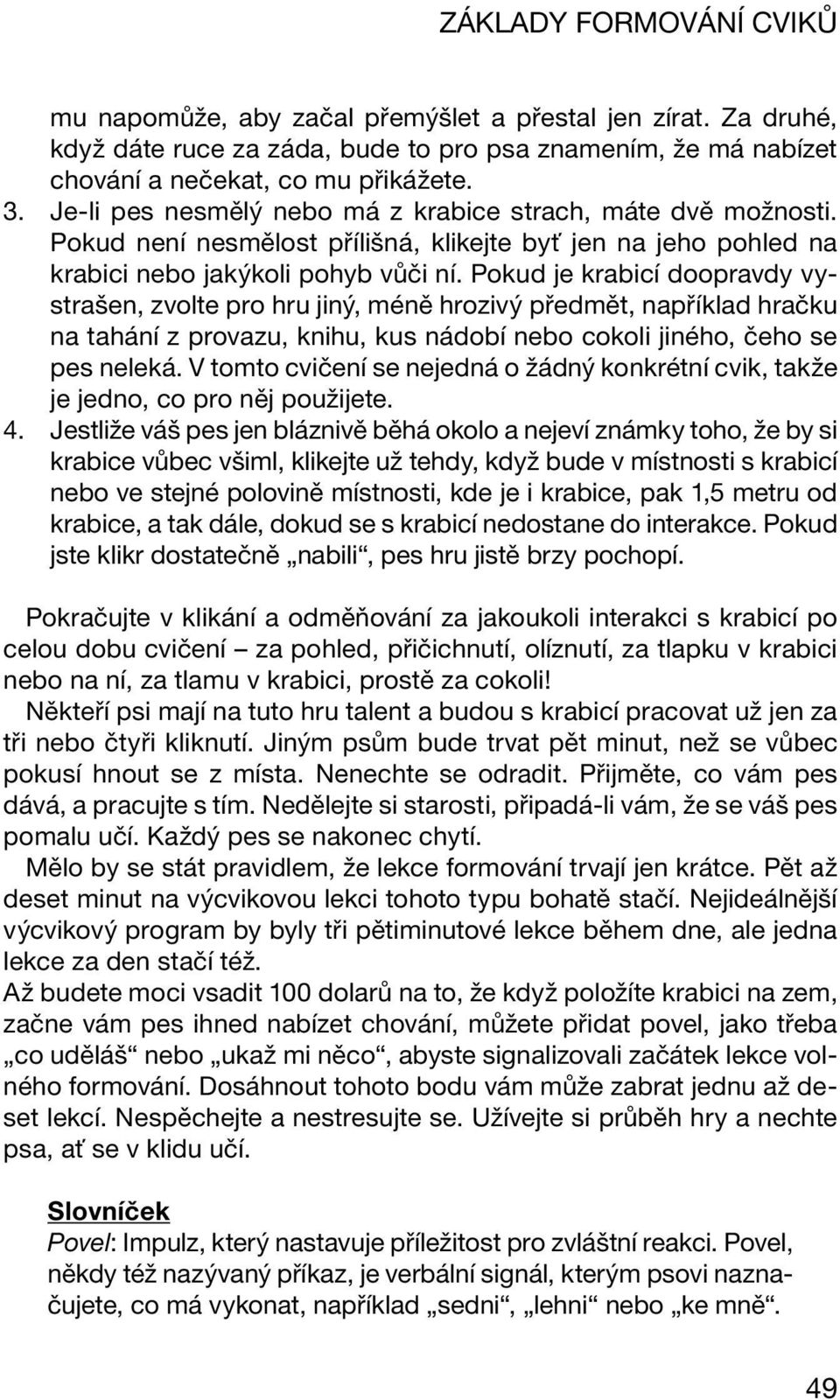 ZÁKLADY FORMOVÁNÍ CVIKŮ

mu napomůže, aby začal přemýšlet a přestal jen zírat. Za druhé, když dáte ruce za záda, bude to pro psa znamením, že má nabízet chování a nečekat, co mu přikážete.

3. Je-li pes nesmělý nebo má z krabice strach, máte dvě možnosti. Pokud není nesmělost přílišná, klikejte byť jen na jeho pohled na krabici nebo jakýkoli pohyb vůči ní. Pokud je krabicí doopravdy vystrašen, zvolte pro hru jiný, méně hrozivý předmět, například hračku na tahání z provazu, knihu, kus nádobí nebo cokoli jiného, čeho se pes neleká. V tomto cvičení se nejedná o žádný konkrétní cvik, takže je jedno, co pro něj použijete.

4. Jestliže váš pes jen bláznivě běhá okolo a nejeví známky toho, že by si krabice vůbec všiml, klikejte už tehdy, když bude v místnosti s krabicí nebo ve stejné polovině místnosti, kde je i krabice, pak 1,5 metru od krabice, a tak dále, dokud se s krabicí nedostane do interakce. Pokud jste klikr dostatečně „nabili“, pes hru jistě brzy pochopí.

Pokračujte v klikání a odměňování za jakoukoli interakci s krabicí po celou dobu cvičení – za pohled, přičichnutí, olíznutí, za tlapku v krabici nebo na ní, za tlamu v krabici, prostě za cokoli!

Někteří psi mají na tuto hru talent a budou s krabicí pracovat už jen za tři nebo čtyři kliknutí. Jiným psům bude trvat pět minut, než se vůbec pokusí hnout se z místa. Nenechte se odradit. Přijměte, co vám pes dává, a pracujte s tím. Nedělejte si starosti, připadá-li vám, že se váš pes pomalu učí. Každý pes se nakonec chytí.

Mělo by se stát pravidlem, že lekce formování trvají jen krátce. Pět až deset minut na výcvikovou lekci tohoto typu bohatě stačí. Nejideálnější výcvikový program by byly tři pětiminutové lekce během dne, ale jedna lekce za den stačí též.

Až budete moci vsadit 100 dolarů na to, že když položíte krabici na zem, začne vám pes ihned nabízet chování, můžete přidat povel, jako třeba „co uděláš“ nebo „ukaž mi něco“, abyste signalizovali začátek lekce volného formování. Dosáhnout tohoto bodu vám může zabrat jednu až deset lekcí. Nespěchejte a nestresujte se. Užívejte si průběh hry a nechte psa, ať se v klidu učí.

Slovníček
Povel: Impulz, který nastavuje příležitost pro zvláštní reakci. Povel, někdy též nazývaný příkaz, je verbální signál, kterým psovi naznačujete, co má vykonat, například „sedni“, „lehni“ nebo „ke mně“.

49